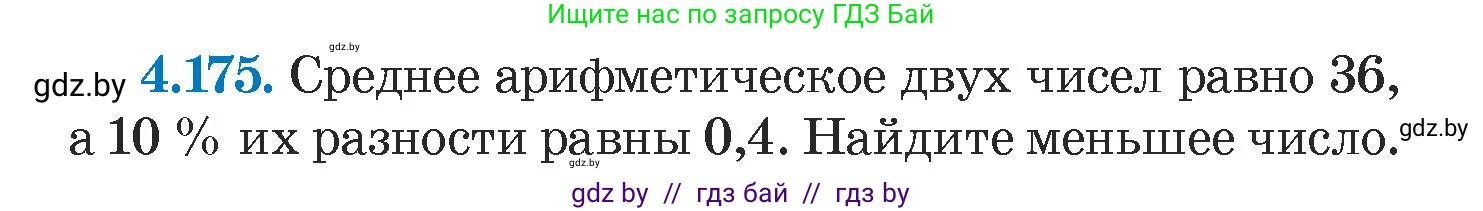 Ищите нас по запросу ГДЗ Бай

gdz.by

gdz.by **4.175.** Среднее арифметическое двух чисел равно 36, а 10 % их разности равны 0,4. Найдите меньшее число. gdz.by

gdz.by

gdz by // гдз бай // гдз by